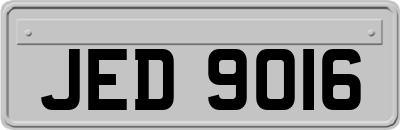 JED 9016